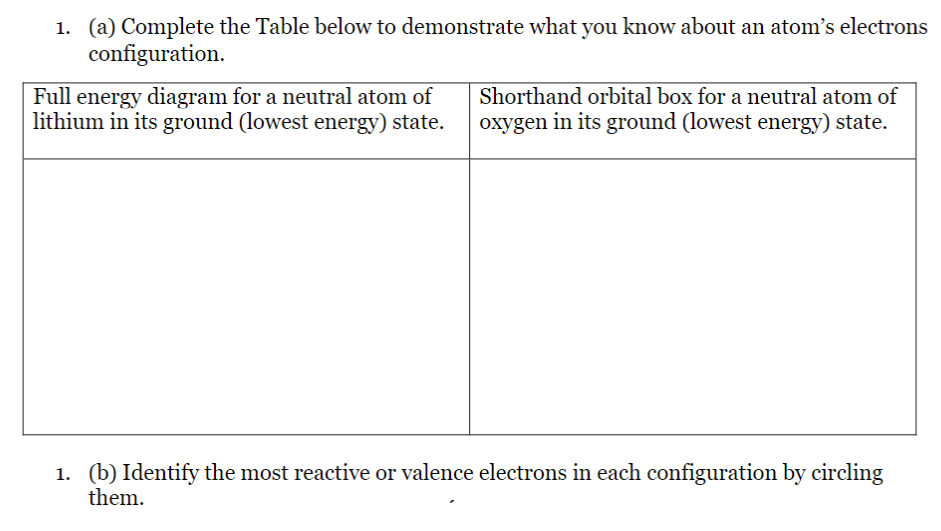 1. (a) Complete the Table below to demonstrate what you know about an atom's electrons configuration.

| Full energy diagram for a neutral atom of lithium in its ground (lowest energy) state. | Shorthand orbital box for a neutral atom of oxygen in its ground (lowest energy) state. |
|---|---|
| | |

1. (b) Identify the most reactive or valence electrons in each configuration by circling them.